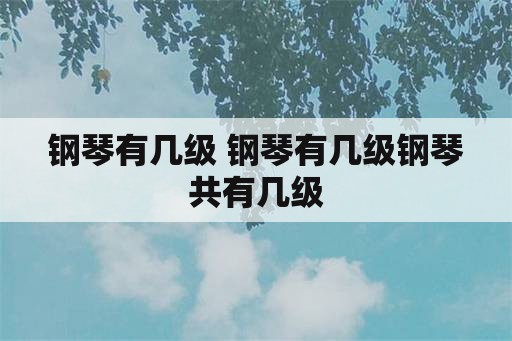 钢琴有几级 钢琴有几级钢琴共有几级